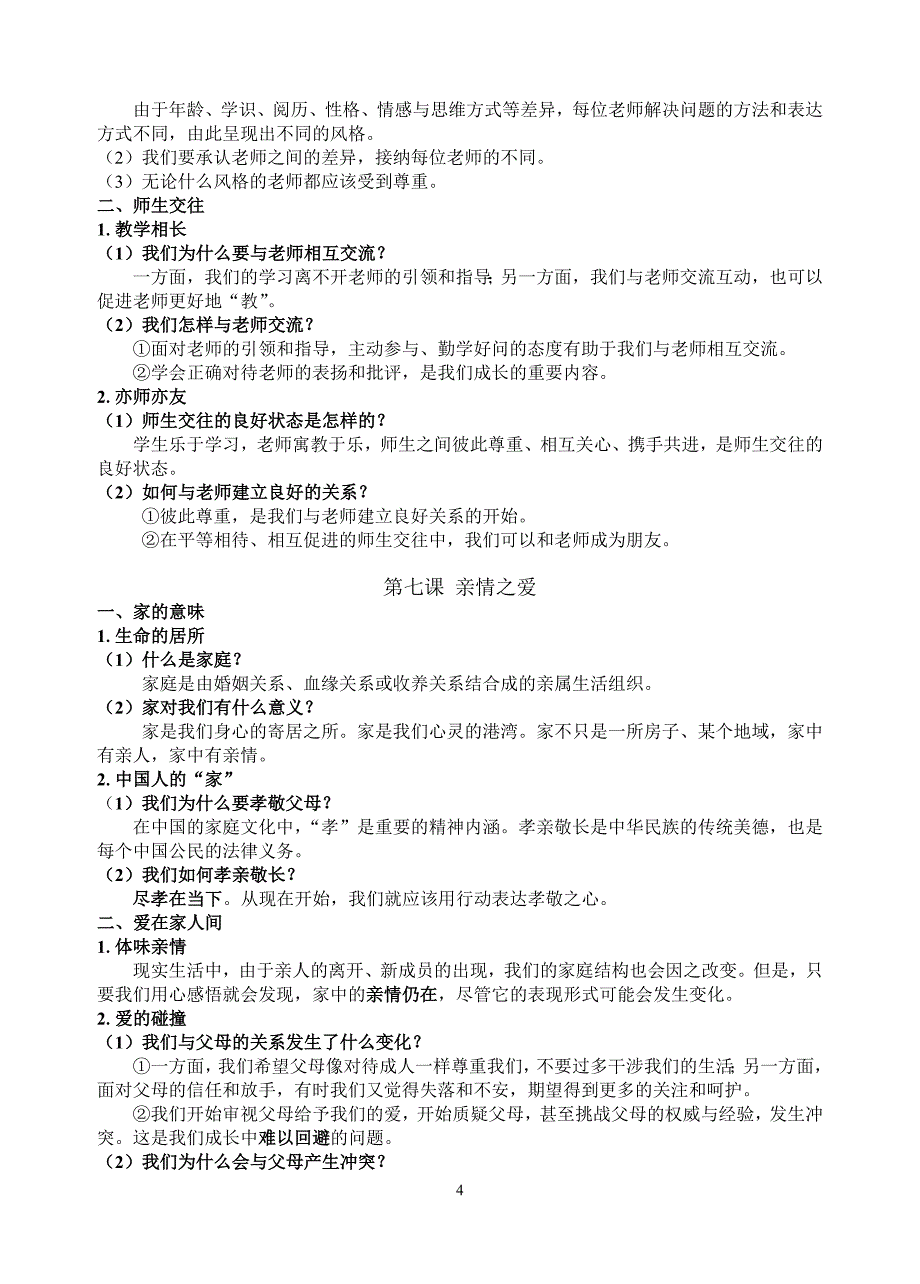 由于年龄、学识、阅历、性格、情感与思维方式等差异，每位老师解决问题的方法和表达方式不同，由此呈现出不同的风格。
（2）我们要承认老师之间的差异，接纳每位老师的不同。
（3）无论什么风格的老师都应该受到尊重。
二、师生交往
1. 教学相长
（1）我们为什么要与老师相互交流？
一方面，我们的学习离不开老师的引领和指导；另一方面，我们与老师交流互动，也可以促进老师更好地“教”。
（2）我们怎样与老师交流？
①面对老师的引领和指导，主动参与、勤学好问的态度有助于我们与老师相互交流。
②学会正确对待老师的表扬和批评，是我们成长的重要内容。
2. 亦师亦友
（1）师生交往的良好状态是怎样的？
学生乐于学习，老师寓教于乐，师生之间彼此尊重、相互关心、携手共进，是师生交往的良好状态。
（2）如何与老师建立良好的关系？
①彼此尊重，是我们与老师建立良好关系的开始。
②在平等相待、相互促进的师生交往中，我们可以和老师成为朋友。

第七课 亲情之爱
一、家的意味
1. 生命的居所
（1）什么是家庭？
家庭是由婚姻关系、血缘关系或收养关系结合成的亲属生活组织。
（2）家对我们有什么意义？
家是我们身心的寄居之所。家是我们心灵的港湾。家不只是一所房子、某个地域，家中有亲人，家中有亲情。
2. 中国人的“家”
（1）我们为什么要孝敬父母？
在中国的家庭文化中，“孝”是重要的精神内涵。孝亲敬长是中华民族的传统美德，也是每个中国公民的法律义务。
（2）我们如何孝亲敬长？
尽孝在当下。从现在开始，我们就应该用行动表达孝敬之心。
二、爱在家人间
1. 体味亲情
现实生活中，由于亲人的离开、新成员的出现，我们的家庭结构也会因之改变。但是，只要我们用心感悟就会发现，家中的亲情仍在，尽管它的表现形式可能会发生变化。
2. 爱的碰撞
（1）我们与父母的关系发生了什么变化？
①一方面，我们希望父母像对待成人一样尊重我们，不要过多干涉我们的生活；另一方面，面对父母的信任和放手，有时我们又觉得失落和不安，期望得到更多的关注和呵护。
②我们开始审视父母给予我们的爱，开始质疑父母，甚至挑战父母的权威与经验，发生冲突。这是我们成长中难以回避的问题。
（2）我们为什么会与父母产生冲突？

4